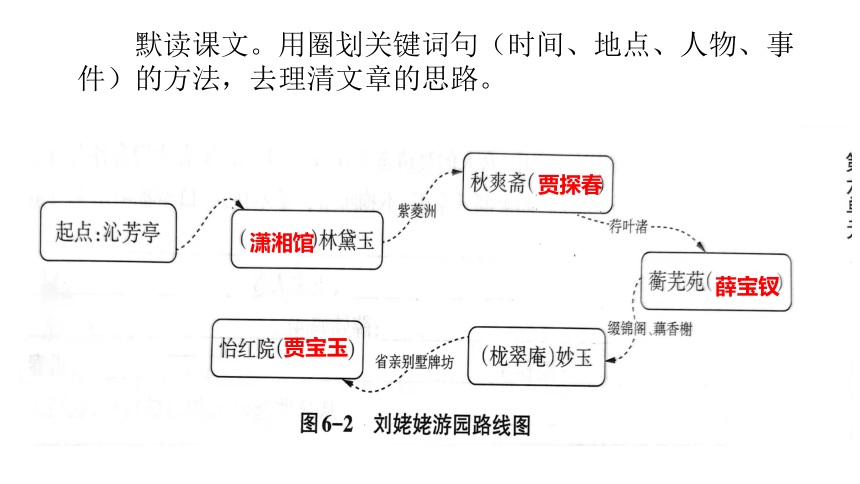 默读课文。用圈划关键词句（时间、地点、人物、事件）的方法，去理清文章的思路。

起点:沁芳亭

(潇湘馆)林黛玉

紫菱洲

秋爽斋(贾探春)

荇叶渚

蘅芜苑(薛宝钗)

缀锦阁、藕香榭

(栊翠庵)妙玉

省亲别墅牌坊

怡红院(贾宝玉)

图6-2 刘姥姥游园路线图